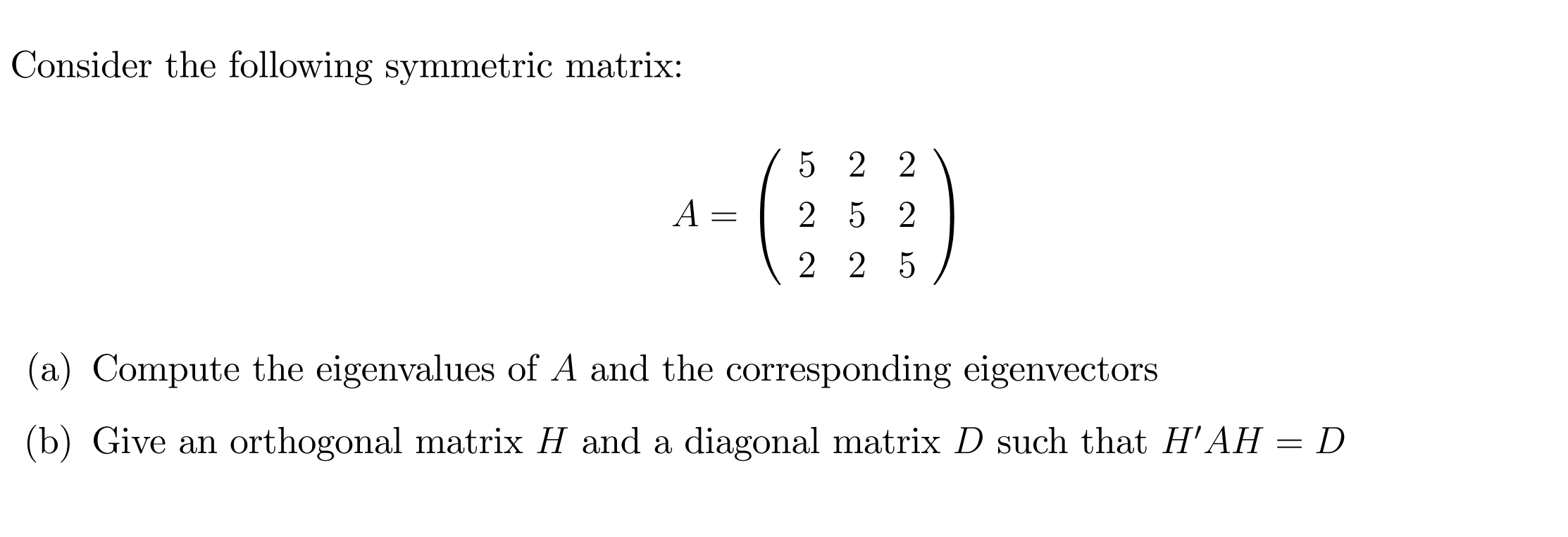 Consider the following symmetric matrix:

$$A = \begin{pmatrix} 5 & 2 & 2 \\ 2 & 5 & 2 \\ 2 & 2 & 5 \end{pmatrix}$$

(a) Compute the eigenvalues of $A$ and the corresponding eigenvectors

(b) Give an orthogonal matrix $H$ and a diagonal matrix $D$ such that $H'AH = D$